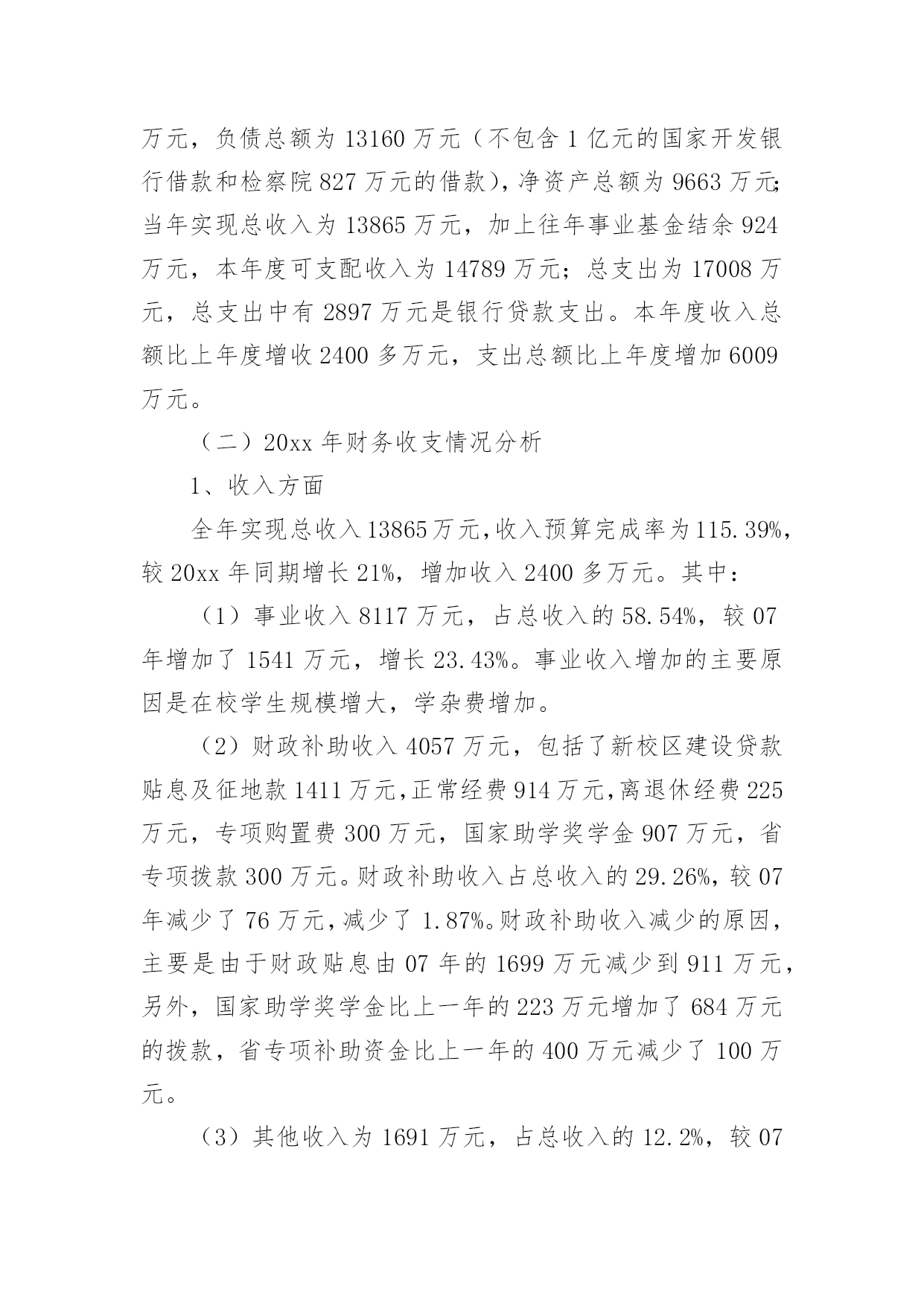 万元，负债总额为 13160 万元（不包含 1 亿元的国家开发银行借款和检察院 827 万元的借款），净资产总额为 9663 万元;当年实现总收入为 13865 万元，加上往年事业基金结余 924 万元，本年度可支配收入为 14789 万元；总支出为 17008 万元，总支出中有 2897 万元是银行贷款支出。本年度收入总额比上年度增收 2400 多万元，支出总额比上年度增加 6009 万元。

（二）20xx 年财务收支情况分析

1、收入方面

全年实现总收入 13865 万元，收入预算完成率为 115.39%，较 20xx 年同期增长 21%，增加收入 2400 多万元。其中：

（1）事业收入 8117 万元，占总收入的 58.54%，较 07 年增加了 1541 万元，增长 23.43%。事业收入增加的主要原因是在校学生规模增大，学杂费增加。

（2）财政补助收入 4057 万元，包括了新校区建设贷款贴息及征地款 1411 万元，正常经费 914 万元，离退休经费 225 万元，专项购置费 300 万元，国家助学奖学金 907 万元，省专项拨款 300 万元。财政补助收入占总收入的 29.26%，较 07 年减少了 76 万元，减少了 1.87%。财政补助收入减少的原因，主要是由于财政贴息由 07 年的 1699 万元减少到 911 万元，另外，国家助学奖学金比上一年的 223 万元增加了 684 万元的拨款，省专项补助资金比上一年的 400 万元减少了 100 万元。

（3）其他收入为 1691 万元，占总收入的 12.2%，较 07